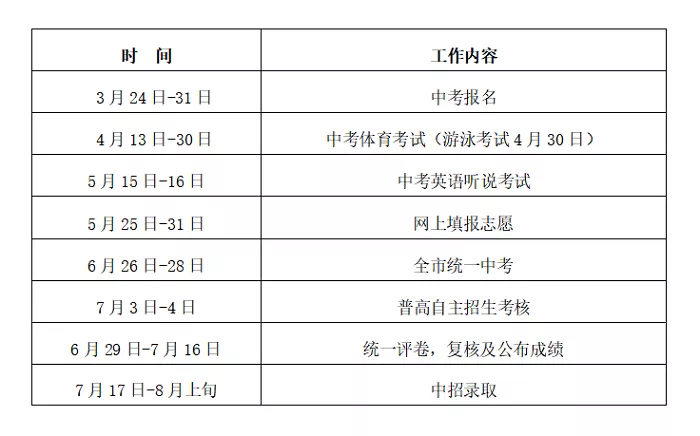 | 时　间 | 工作内容 |
|---|---|
| 3月24日-31日 | 中考报名 |
| 4月13日-30日 | 中考体育考试（游泳考试4月30日） |
| 5月15日-16日 | 中考英语听说考试 |
| 5月25日-31日 | 网上填报志愿 |
| 6月26日-28日 | 全市统一中考 |
| 7月3日-4日 | 普高自主招生考核 |
| 6月29日-7月16日 | 统一评卷，复核及公布成绩 |
| 7月17日-8月上旬 | 中招录取 |